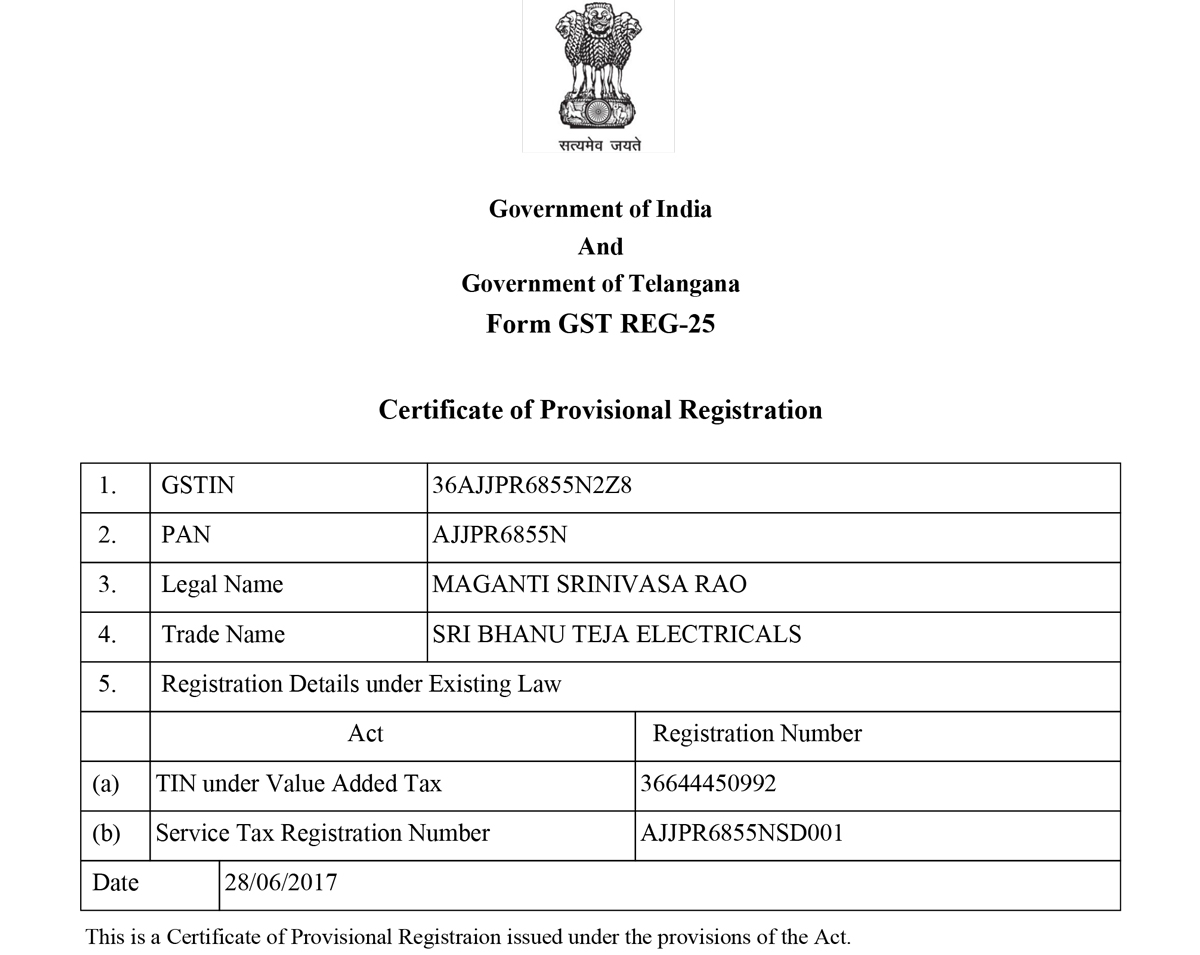 सत्यमेव जयते

Government of India
And
Government of Telangana
Form GST REG-25

Certificate of Provisional Registration

| 1. | GSTIN | 36AJJPR6855N2Z8 |
|---|---|---|
| 2. | PAN | AJJPR6855N |
| 3. | Legal Name | MAGANTI SRINIVASA RAO |
| 4. | Trade Name | SRI BHANU TEJA ELECTRICALS |
| 5. | Registration Details under Existing Law | |
| | Act | Registration Number |
| (a) | TIN under Value Added Tax | 36644450992 |
| (b) | Service Tax Registration Number | AJJPR6855NSD001 |
| Date | 28/06/2017 | |

This is a Certificate of Provisional Registraion issued under the provisions of the Act.